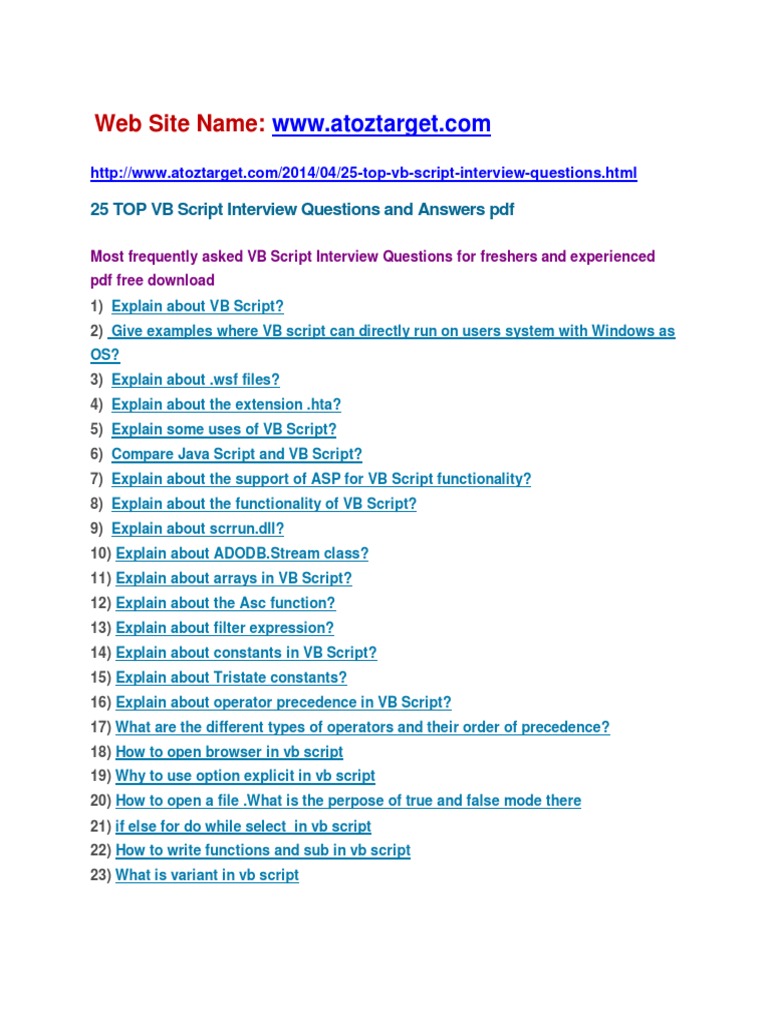 Web Site Name: www.atoztarget.com

http://www.atoztarget.com/2014/04/25-top-vb-script-interview-questions.html

25 TOP VB Script Interview Questions and Answers pdf

Most frequently asked VB Script Interview Questions for freshers and experienced pdf free download

1) Explain about VB Script?
2) Give examples where VB script can directly run on users system with Windows as OS?
3) Explain about .wsf files?
4) Explain about the extension .hta?
5) Explain some uses of VB Script?
6) Compare Java Script and VB Script?
7) Explain about the support of ASP for VB Script functionality?
8) Explain about the functionality of VB Script?
9) Explain about scrrun.dll?
10) Explain about ADODB.Stream class?
11) Explain about arrays in VB Script?
12) Explain about the Asc function?
13) Explain about filter expression?
14) Explain about constants in VB Script?
15) Explain about Tristate constants?
16) Explain about operator precedence in VB Script?
17) What are the different types of operators and their order of precedence?
18) How to open browser in vb script
19) Why to use option explicit in vb script
20) How to open a file .What is the perpose of true and false mode there
21) if else for do while select in vb script
22) How to write functions and sub in vb script
23) What is variant in vb script